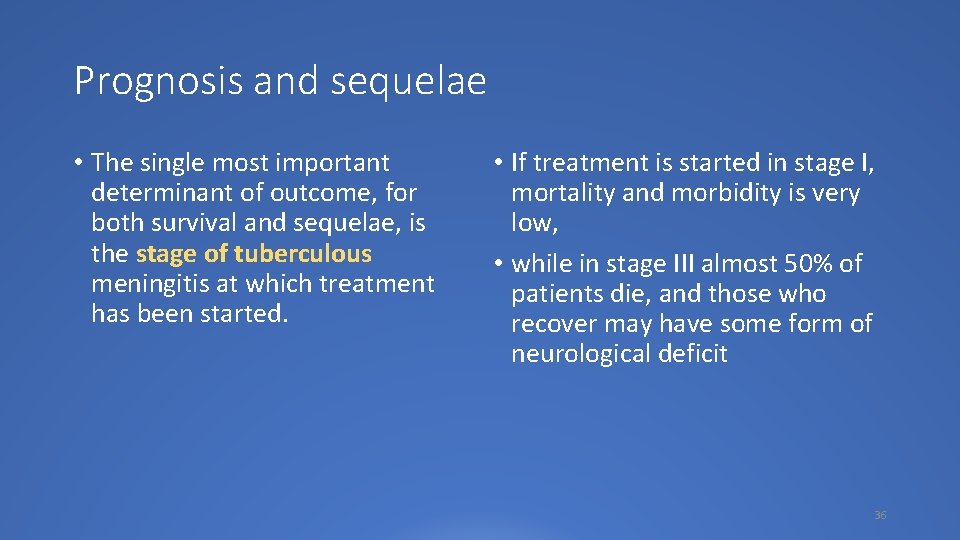 Prognosis and sequelae

• The single most important determinant of outcome, for both survival and sequelae, is the stage of tuberculous meningitis at which treatment has been started.

• If treatment is started in stage I, mortality and morbidity is very low,

• while in stage III almost 50% of patients die, and those who recover may have some form of neurological deficit

36